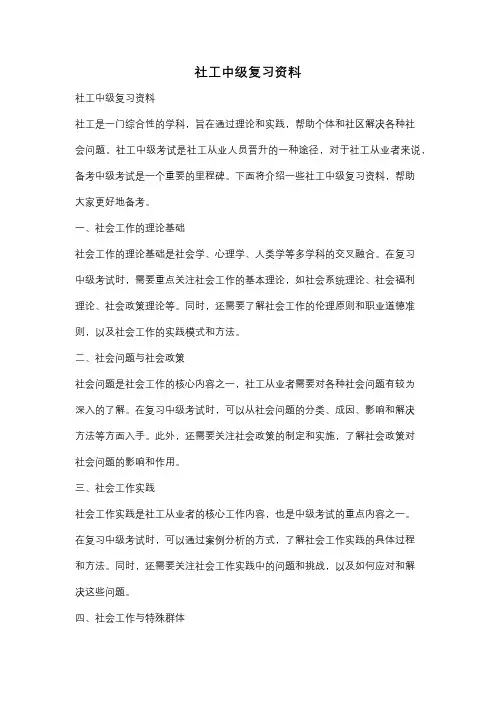 社工中级复习资料

社工中级复习资料

社工是一门综合性的学科，旨在通过理论和实践，帮助个体和社区解决各种社会问题。社工中级考试是社工从业人员晋升的一种途径，对于社工从业者来说，备考中级考试是一个重要的里程碑。下面将介绍一些社工中级复习资料，帮助大家更好地备考。

一、社会工作的理论基础

社会工作的理论基础是社会学、心理学、人类学等多学科的交叉融合。在复习中级考试时，需要重点关注社会工作的基本理论，如社会系统理论、社会福利理论、社会政策理论等。同时，还需要了解社会工作的伦理原则和职业道德准则，以及社会工作的实践模式和方法。

二、社会问题与社会政策

社会问题是社会工作的核心内容之一，社工从业者需要对各种社会问题有较为深入的了解。在复习中级考试时，可以从社会问题的分类、成因、影响和解决方法等方面入手。此外，还需要关注社会政策的制定和实施，了解社会政策对社会问题的影响和作用。

三、社会工作实践

社会工作实践是社工从业者的核心工作内容，也是中级考试的重点内容之一。在复习中级考试时，可以通过案例分析的方式，了解社会工作实践的具体过程和方法。同时，还需要关注社会工作实践中的问题和挑战，以及如何应对和解决这些问题。

四、社会工作与特殊群体